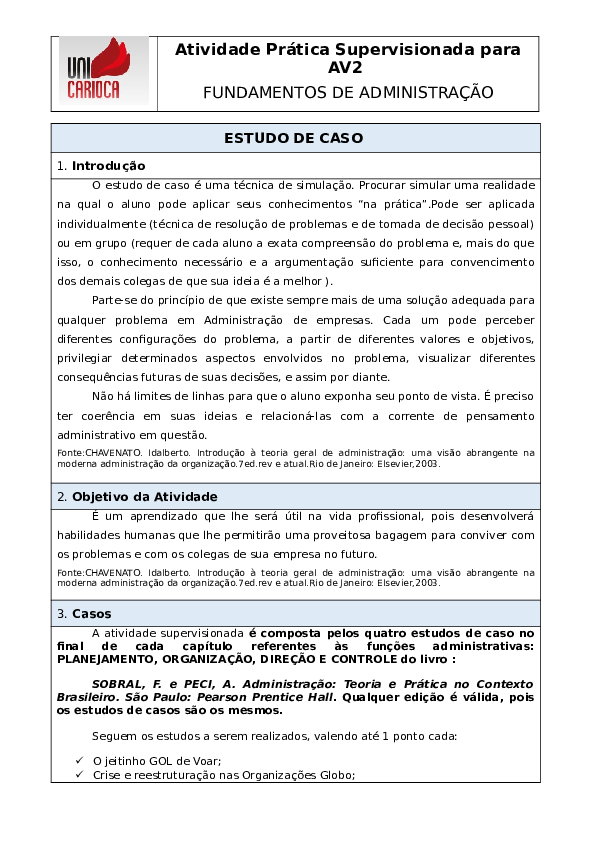 UNI CARIOCA

Atividade Prática Supervisionada para AV2

FUNDAMENTOS DE ADMINISTRAÇÃO

ESTUDO DE CASO

1. Introdução

O estudo de caso é uma técnica de simulação. Procurar simular uma realidade na qual o aluno pode aplicar seus conhecimentos "na prática".Pode ser aplicada individualmente (técnica de resolução de problemas e de tomada de decisão pessoal) ou em grupo (requer de cada aluno a exata compreensão do problema e, mais do que isso, o conhecimento necessário e a argumentação suficiente para convencimento dos demais colegas de que sua ideia é a melhor ).

Parte-se do princípio de que existe sempre mais de uma solução adequada para qualquer problema em Administração de empresas. Cada um pode perceber diferentes configurações do problema, a partir de diferentes valores e objetivos, privilegiar determinados aspectos envolvidos no problema, visualizar diferentes consequências futuras de suas decisões, e assim por diante.

Não há limites de linhas para que o aluno exponha seu ponto de vista. É preciso ter coerência em suas ideias e relacioná-las com a corrente de pensamento administrativo em questão.

Fonte:CHAVENATO. Idalberto. Introdução à teoria geral de administração: uma visão abrangente na moderna administração da organização.7ed.rev e atual.Rio de Janeiro: Elsevier,2003.

2. Objetivo da Atividade

É um aprendizado que lhe será útil na vida profissional, pois desenvolverá habilidades humanas que lhe permitirão uma proveitosa bagagem para conviver com os problemas e com os colegas de sua empresa no futuro.

Fonte:CHAVENATO. Idalberto. Introdução à teoria geral de administração: uma visão abrangente na moderna administração da organização.7ed.rev e atual.Rio de Janeiro: Elsevier,2003.

3. Casos

A atividade supervisionada é composta pelos quatro estudos de caso no final de cada capítulo referentes às funções administrativas: PLANEJAMENTO, ORGANIZAÇÃO, DIREÇÃO E CONTROLE do livro :

SOBRAL, F. e PECI, A. Administração: Teoria e Prática no Contexto Brasileiro. São Paulo: Pearson Prentice Hall. Qualquer edição é válida, pois os estudos de casos são os mesmos.

Seguem os estudos a serem realizados, valendo até 1 ponto cada:

✓ O jeitinho GOL de Voar;
✓ Crise e reestruturação nas Organizações Globo;